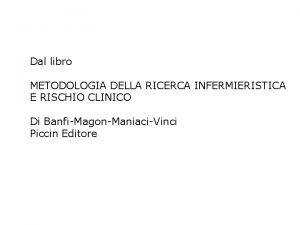 Dal libro

METODOLOGIA DELLA RICERCA INFERMIERISTICA E RISCHIO CLINICO

Di Banfi-Magon-Maniaci-Vinci
Piccin Editore